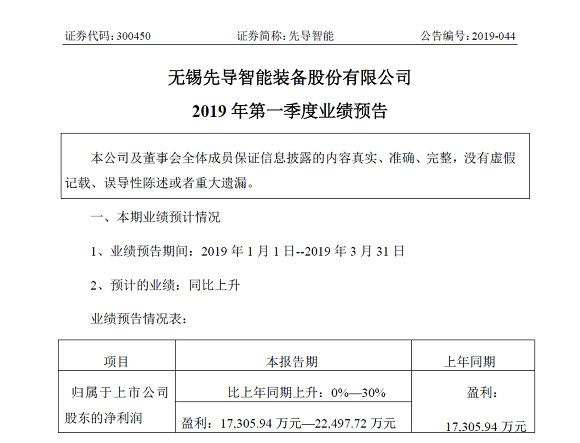 证券代码：300450　　证券简称：先导智能　　公告编号：2019-044

无锡先导智能装备股份有限公司
2019 年第一季度业绩预告

本公司及董事会全体成员保证信息披露的内容真实、准确、完整，没有虚假记载、误导性陈述或者重大遗漏。

一、本期业绩预计情况

1、业绩预告期间：2019 年 1 月 1 日--2019 年 3 月 31 日

2、预计的业绩：同比上升

业绩预告情况表：

| 项目 | 本报告期 | 上年同期 |
|---|---|---|
| 归属于上市公司股东的净利润 | 比上年同期上升：0%—30% | 盈利：17,305.94 万元 |
| | 盈利：17,305.94 万元—22,497.72 万元 | |